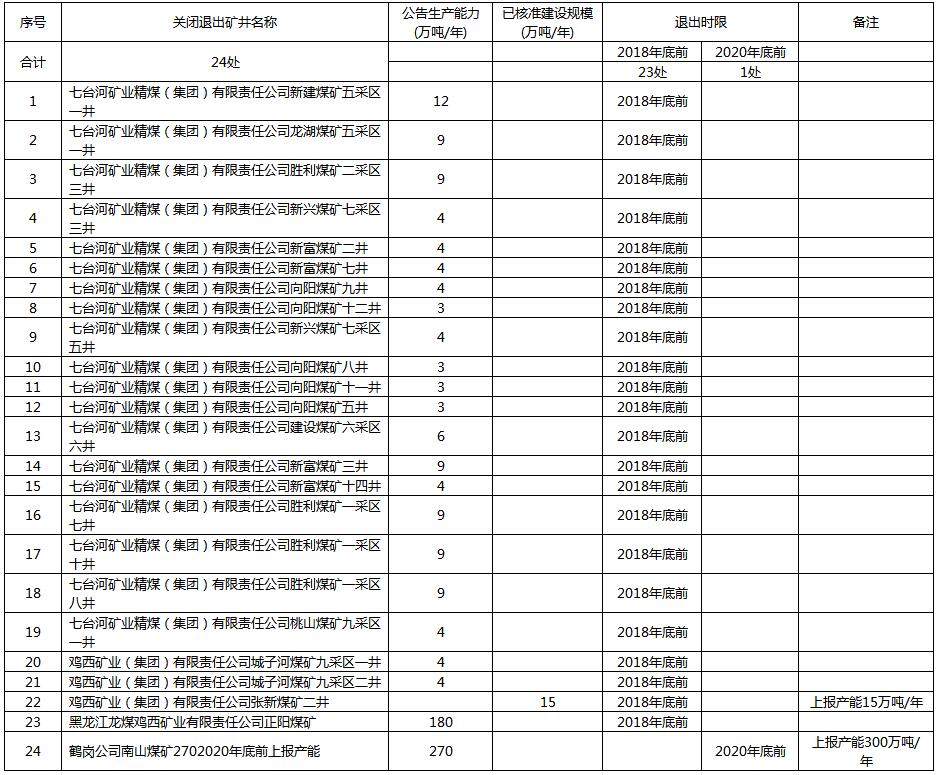 | 序号 | 关闭退出矿井名称 | 公告生产能力(万吨/年) | 已核准建设规模(万吨/年) | 退出时限 | | 备注 |
|---|---|---|---|---|---|---|
| 合计 | 24处 | | | 2018年底前 | 2020年底前 | |
| | | | | 23处 | 1处 | |
| 1 | 七台河矿业精煤（集团）有限责任公司新建煤矿五采区一井 | 12 | | 2018年底前 | | |
| 2 | 七台河矿业精煤（集团）有限责任公司龙湖煤矿五采区一井 | 9 | | 2018年底前 | | |
| 3 | 七台河矿业精煤（集团）有限责任公司胜利煤矿二采区三井 | 9 | | 2018年底前 | | |
| 4 | 七台河矿业精煤（集团）有限责任公司新兴煤矿七采区三井 | 4 | | 2018年底前 | | |
| 5 | 七台河矿业精煤（集团）有限责任公司新富煤矿二井 | 4 | | 2018年底前 | | |
| 6 | 七台河矿业精煤（集团）有限责任公司新富煤矿七井 | 4 | | 2018年底前 | | |
| 7 | 七台河矿业精煤（集团）有限责任公司向阳煤矿九井 | 4 | | 2018年底前 | | |
| 8 | 七台河矿业精煤（集团）有限责任公司向阳煤矿十二井 | 3 | | 2018年底前 | | |
| 9 | 七台河矿业精煤（集团）有限责任公司新兴煤矿七采区五井 | 4 | | 2018年底前 | | |
| 10 | 七台河矿业精煤（集团）有限责任公司向阳煤矿八井 | 3 | | 2018年底前 | | |
| 11 | 七台河矿业精煤（集团）有限责任公司向阳煤矿十一井 | 3 | | 2018年底前 | | |
| 12 | 七台河矿业精煤（集团）有限责任公司向阳煤矿五井 | 3 | | 2018年底前 | | |
| 13 | 七台河矿业精煤（集团）有限责任公司建设煤矿六采区六井 | 6 | | 2018年底前 | | |
| 14 | 七台河矿业精煤（集团）有限责任公司新富煤矿三井 | 9 | | 2018年底前 | | |
| 15 | 七台河矿业精煤（集团）有限责任公司新富煤矿十四井 | 4 | | 2018年底前 | | |
| 16 | 七台河矿业精煤（集团）有限责任公司胜利煤矿一采区七井 | 9 | | 2018年底前 | | |
| 17 | 七台河矿业精煤（集团）有限责任公司胜利煤矿一采区十井 | 9 | | 2018年底前 | | |
| 18 | 七台河矿业精煤（集团）有限责任公司胜利煤矿一采区八井 | 9 | | 2018年底前 | | |
| 19 | 七台河矿业精煤（集团）有限责任公司桃山煤矿九采区一井 | 4 | | 2018年底前 | | |
| 20 | 鸡西矿业（集团）有限责任公司城子河煤矿九采区一井 | 4 | | 2018年底前 | | |
| 21 | 鸡西矿业（集团）有限责任公司城子河煤矿九采区二井 | 4 | | 2018年底前 | | |
| 22 | 鸡西矿业（集团）有限责任公司张新煤矿二井 | | 15 | 2018年底前 | | 上报产能15万吨/年 |
| 23 | 黑龙江龙煤鸡西矿业有限责任公司正阳煤矿 | 180 | | 2018年底前 | | |
| 24 | 鹤岗公司南山煤矿2702020年底前上报产能 | 270 | | | 2020年底前 | 上报产能300万吨/年 |